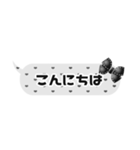 こんにちは